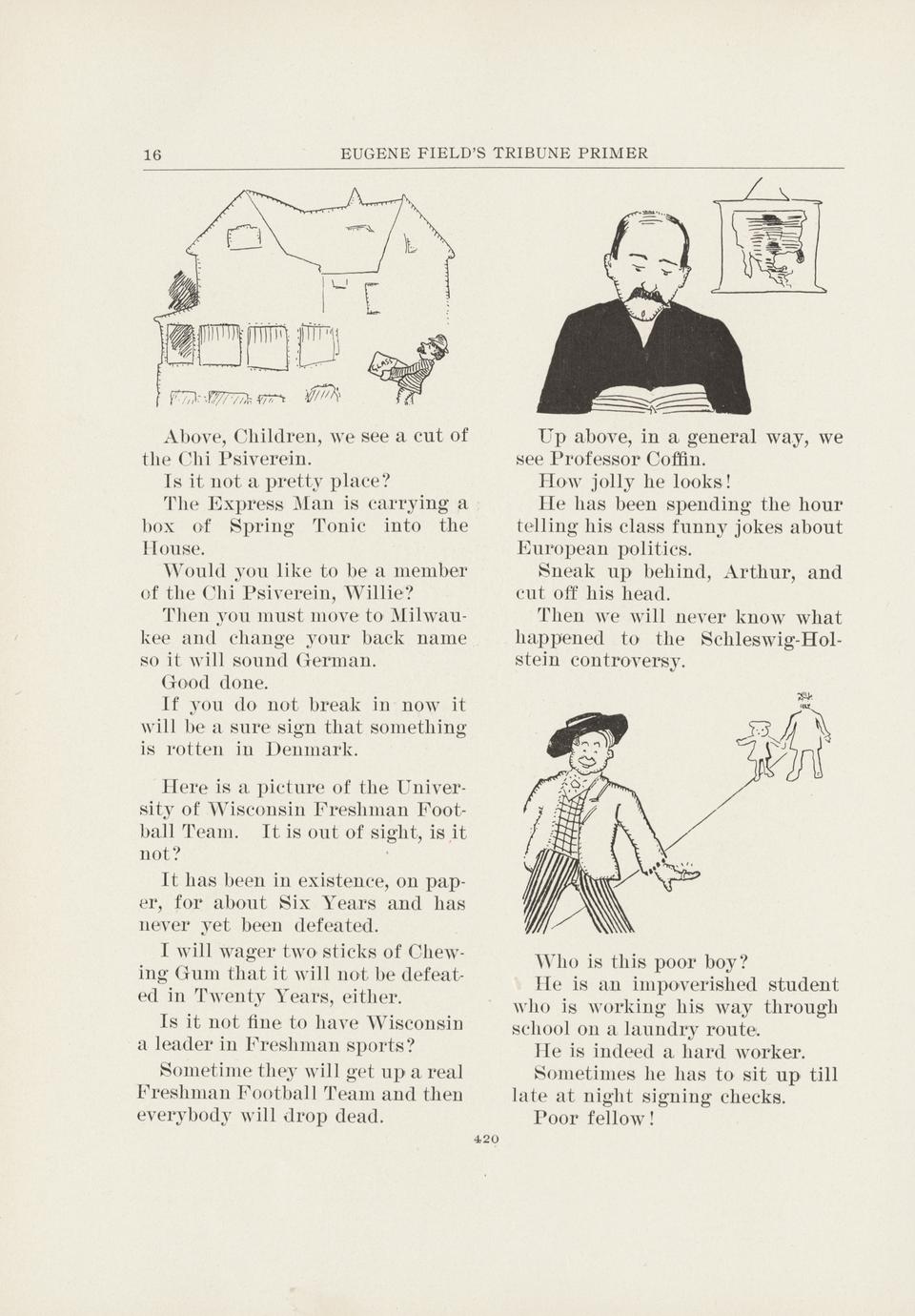 16 EUGENE FIELD'S TRIBUNE PRIMER

Above, Children, we see a cut of the Chi Psiverein.

Is it not a pretty place?

The Express Man is carrying a box of Spring Tonic into the House.

Would you like to be a member of the Chi Psiverein, Willie?

Then you must move to Milwaukee and change your back name so it will sound German.

Good done.

If you do not break in now it will be a sure sign that something is rotten in Denmark.

Here is a picture of the University of Wisconsin Freshman Football Team. It is out of sight, is it not?

It has been in existence, on paper, for about Six Years and has never yet been defeated.

I will wager two sticks of Chewing Gum that it will not be defeated in Twenty Years, either.

Is it not fine to have Wisconsin a leader in Freshman sports?

Sometime they will get up a real Freshman Football Team and then everybody will drop dead.

Up above, in a general way, we see Professor Coffin.

How jolly he looks!

He has been spending the hour telling his class funny jokes about European politics.

Sneak up behind, Arthur, and cut off his head.

Then we will never know what happened to the Schleswig-Holstein controversy.

Who is this poor boy?

He is an impoverished student who is working his way through school on a laundry route.

He is indeed a hard worker.

Sometimes he has to sit up till late at night signing checks.

Poor fellow!

420